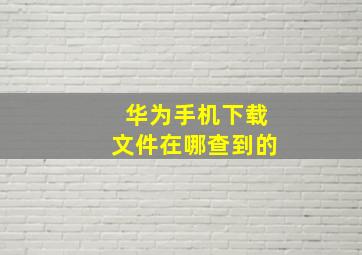 华为手机下载
文件在哪查到的